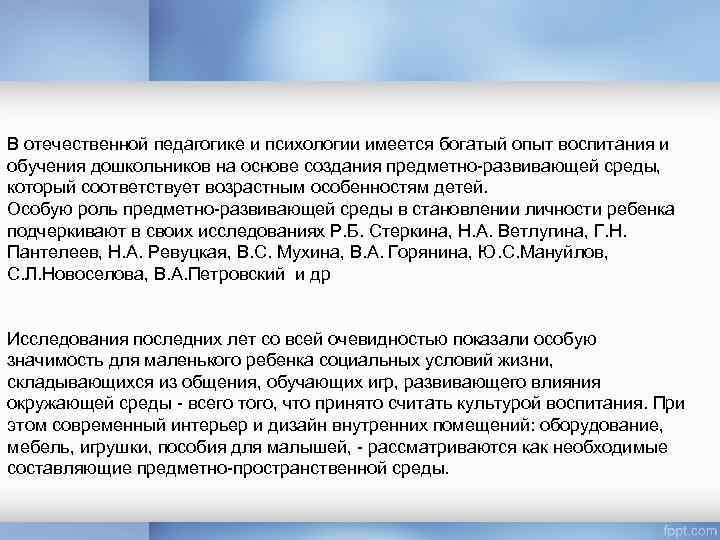 В отечественной педагогике и психологии имеется богатый опыт воспитания и обучения дошкольников на основе создания предметно-развивающей среды, который соответствует возрастным особенностям детей.
Особую роль предметно-развивающей среды в становлении личности ребенка подчеркивают в своих исследованиях Р.Б. Стеркина, Н.А. Ветлугина, Г.Н. Пантелеев, Н.А. Ревуцкая, В.С. Мухина, В.А. Горянина, Ю.С.Мануйлов, С.Л.Новоселова, В.А.Петровский и др

Исследования последних лет со всей очевидностью показали особую значимость для маленького ребенка социальных условий жизни, складывающихся из общения, обучающих игр, развивающего влияния окружающей среды - всего того, что принято считать культурой воспитания. При этом современный интерьер и дизайн внутренних помещений: оборудование, мебель, игрушки, пособия для малышей, - рассматриваются как необходимые составляющие предметно-пространственной среды.

fppt.com